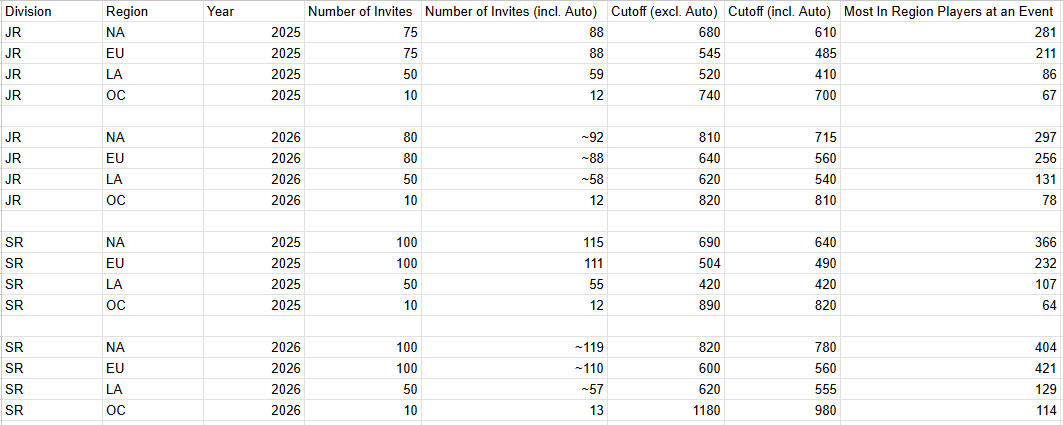 | Division | Region | Year | Number of Invites | Number of Invites (incl. Auto) | Cutoff (excl. Auto) | Cutoff (incl. Auto) | Most In Region Players at an Event |
|---|---|---|---|---|---|---|---|
| JR | NA | 2025 | 75 | 88 | 680 | 610 | 281 |
| JR | EU | 2025 | 75 | 88 | 545 | 485 | 211 |
| JR | LA | 2025 | 50 | 59 | 520 | 410 | 86 |
| JR | OC | 2025 | 10 | 12 | 740 | 700 | 67 |
| | | | | | | | |
| JR | NA | 2026 | 80 | ~92 | 810 | 715 | 297 |
| JR | EU | 2026 | 80 | ~88 | 640 | 560 | 256 |
| JR | LA | 2026 | 50 | ~58 | 620 | 540 | 131 |
| JR | OC | 2026 | 10 | 12 | 820 | 810 | 78 |
| | | | | | | | |
| SR | NA | 2025 | 100 | 115 | 690 | 640 | 366 |
| SR | EU | 2025 | 100 | 111 | 504 | 490 | 232 |
| SR | LA | 2025 | 50 | 55 | 420 | 420 | 107 |
| SR | OC | 2025 | 10 | 12 | 890 | 820 | 64 |
| | | | | | | | |
| SR | NA | 2026 | 100 | ~119 | 820 | 780 | 404 |
| SR | EU | 2026 | 100 | ~110 | 600 | 560 | 421 |
| SR | LA | 2026 | 50 | ~57 | 620 | 555 | 129 |
| SR | OC | 2026 | 10 | 13 | 1180 | 980 | 114 |